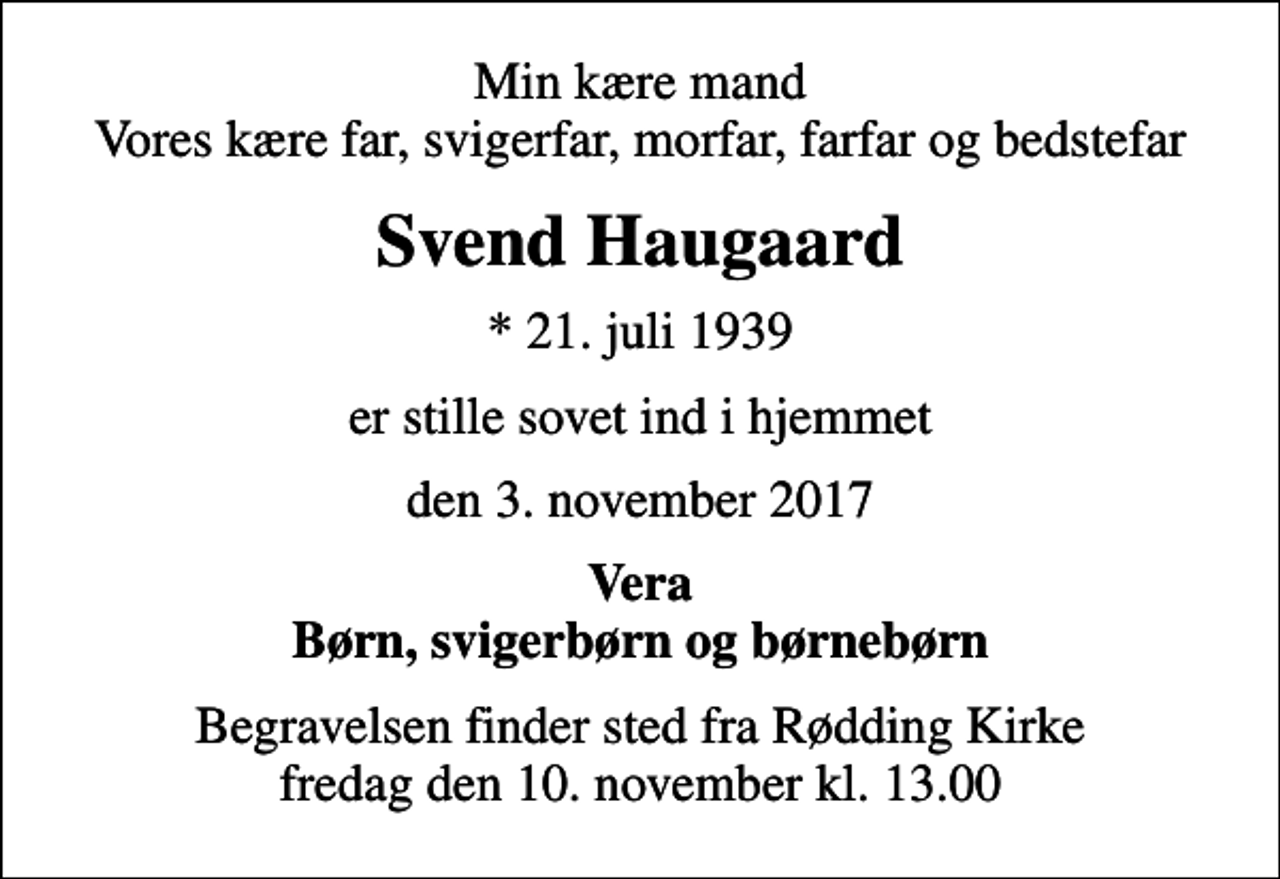 Min kære mand
Vores kære far, svigerfar, morfar, farfar og bedstefar

Svend Haugaard

* 21. juli 1939

er stille sovet ind i hjemmet

den 3. november 2017

Vera
Børn, svigerbørn og børnebørn

Begravelsen finder sted fra Rødding Kirke
fredag den 10. november kl. 13.00